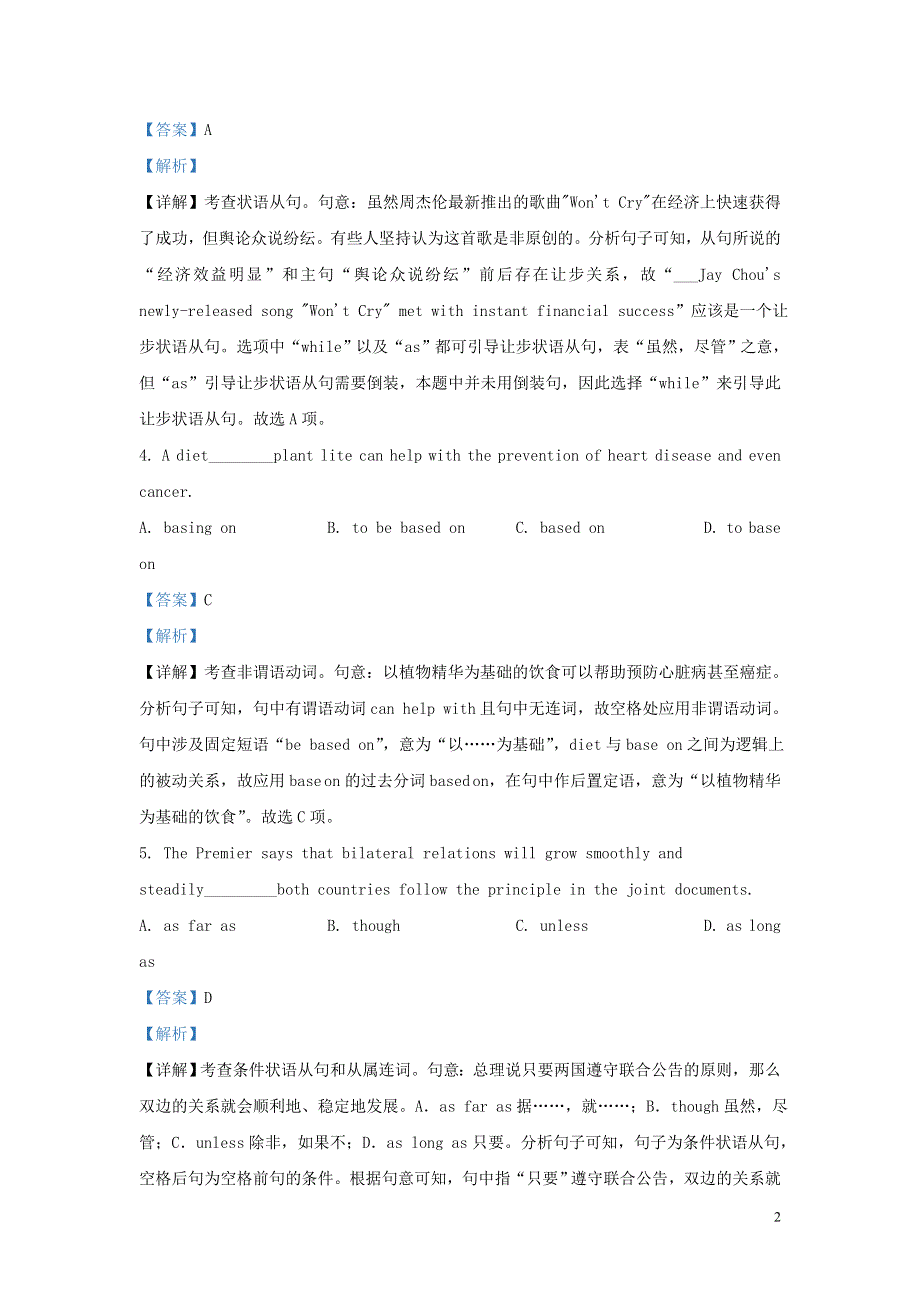 【答案】A

【解析】

【详解】考查状语从句。句意：虽然周杰伦最新推出的歌曲"Won't Cry"在经济上快速获得了成功，但舆论众说纷纭。有些人坚持认为这首歌是非原创的。分析句子可知，从句所说的“经济效益明显”和主句“舆论众说纷纭”前后存在让步关系，故“___Jay Chou's newly-released song "Won't Cry" met with instant financial success”应该是一个让步状语从句。选项中“while”以及“as”都可引导让步状语从句，表“虽然，尽管”之意，但“as”引导让步状语从句需要倒装，本题中并未用倒装句，因此选择“while”来引导此让步状语从句。故选A项。

4. A diet________plant lite can help with the prevention of heart disease and even cancer.

A. basing on　　B. to be based on　　C. based on　　D. to base on

【答案】C

【解析】

【详解】考查非谓语动词。句意：以植物精华为基础的饮食可以帮助预防心脏病甚至癌症。分析句子可知，句中有谓语动词can help with且句中无连词，故空格处应用非谓语动词。句中涉及固定短语“be based on”，意为“以……为基础”，diet与base on之间为逻辑上的被动关系，故应用base on的过去分词based on，在句中作后置定语，意为“以植物精华为基础的饮食”。故选C项。

5. The Premier says that bilateral relations will grow smoothly and steadily_________both countries follow the principle in the joint documents.

A. as far as　　B. though　　C. unless　　D. as long as

【答案】D

【解析】

【详解】考查条件状语从句和从属连词。句意：总理说只要两国遵守联合公告的原则，那么双边的关系就会顺利地、稳定地发展。A. as far as据……，就……；B. though虽然，尽管；C. unless除非，如果不；D. as long as只要。分析句子可知，句子为条件状语从句，空格后句为空格前句的条件。根据句意可知，句中指“只要”遵守联合公告，双边的关系就

2